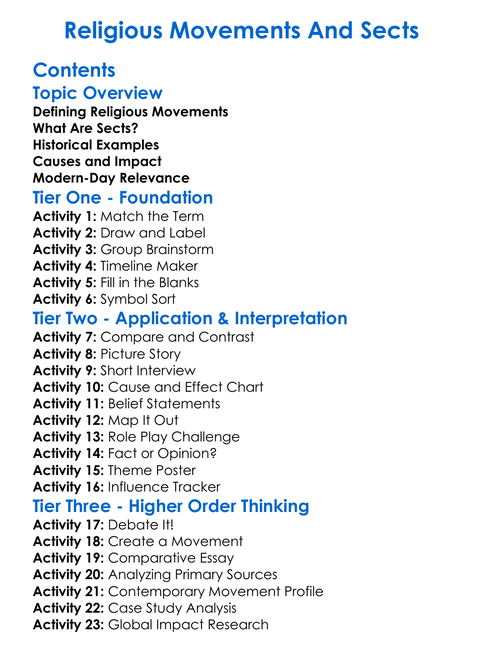 Religious Movements And Sects

Contents

Topic Overview

Defining Religious Movements
What Are Sects?
Historical Examples
Causes and Impact
Modern-Day Relevance

Tier One - Foundation

Activity 1: Match the Term
Activity 2: Draw and Label
Activity 3: Group Brainstorm
Activity 4: Timeline Maker
Activity 5: Fill in the Blanks
Activity 6: Symbol Sort

Tier Two - Application & Interpretation

Activity 7: Compare and Contrast
Activity 8: Picture Story
Activity 9: Short Interview
Activity 10: Cause and Effect Chart
Activity 11: Belief Statements
Activity 12: Map It Out
Activity 13: Role Play Challenge
Activity 14: Fact or Opinion?
Activity 15: Theme Poster
Activity 16: Influence Tracker

Tier Three - Higher Order Thinking

Activity 17: Debate It!
Activity 18: Create a Movement
Activity 19: Comparative Essay
Activity 20: Analyzing Primary Sources
Activity 21: Contemporary Movement Profile
Activity 22: Case Study Analysis
Activity 23: Global Impact Research